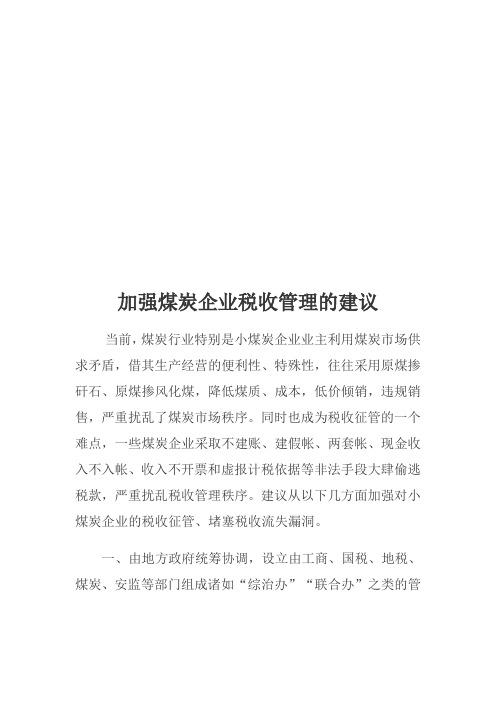 加强煤炭企业税收管理的建议

当前，煤炭行业特别是小煤炭企业业主利用煤炭市场供求矛盾，借其生产经营的便利性、特殊性，往往采用原煤掺矸石、原煤掺风化煤，降低煤质、成本，低价倾销，违规销售，严重扰乱了煤炭市场秩序。同时也成为税收征管的一个难点，一些煤炭企业采取不建账、建假帐、两套帐、现金收入不入帐、收入不开票和虚报计税依据等非法手段大肆偷逃税款，严重扰乱税收管理秩序。建议从以下几方面加强对小煤炭企业的税收征管、堵塞税收流失漏洞。

一、由地方政府统筹协调，设立由工商、国税、地税、煤炭、安监等部门组成诸如“综治办”“联合办”之类的管